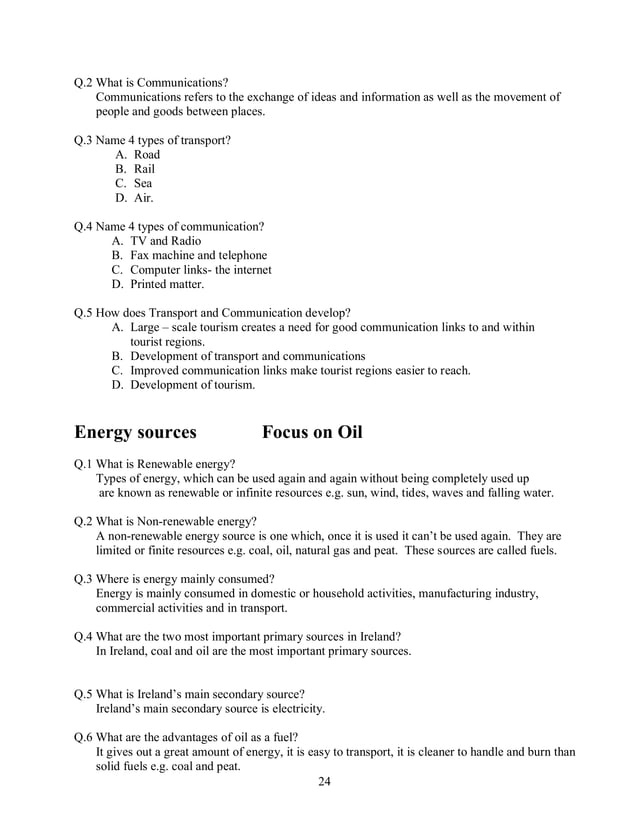 Q.2 What is Communications?
Communications refers to the exchange of ideas and information as well as the movement of people and goods between places.

Q.3 Name 4 types of transport?
A. Road
B. Rail
C. Sea
D. Air.

Q.4 Name 4 types of communication?
A. TV and Radio
B. Fax machine and telephone
C. Computer links- the internet
D. Printed matter.

Q.5 How does Transport and Communication develop?
A. Large – scale tourism creates a need for good communication links to and within tourist regions.
B. Development of transport and communications
C. Improved communication links make tourist regions easier to reach.
D. Development of tourism.

Energy sources Focus on Oil

Q.1 What is Renewable energy?
Types of energy, which can be used again and again without being completely used up are known as renewable or infinite resources e.g. sun, wind, tides, waves and falling water.

Q.2 What is Non-renewable energy?
A non-renewable energy source is one which, once it is used it can't be used again. They are limited or finite resources e.g. coal, oil, natural gas and peat. These sources are called fuels.

Q.3 Where is energy mainly consumed?
Energy is mainly consumed in domestic or household activities, manufacturing industry, commercial activities and in transport.

Q.4 What are the two most important primary sources in Ireland?
In Ireland, coal and oil are the most important primary sources.

Q.5 What is Ireland's main secondary source?
Ireland's main secondary source is electricity.

Q.6 What are the advantages of oil as a fuel?
It gives out a great amount of energy, it is easy to transport, it is cleaner to handle and burn than solid fuels e.g. coal and peat.

24